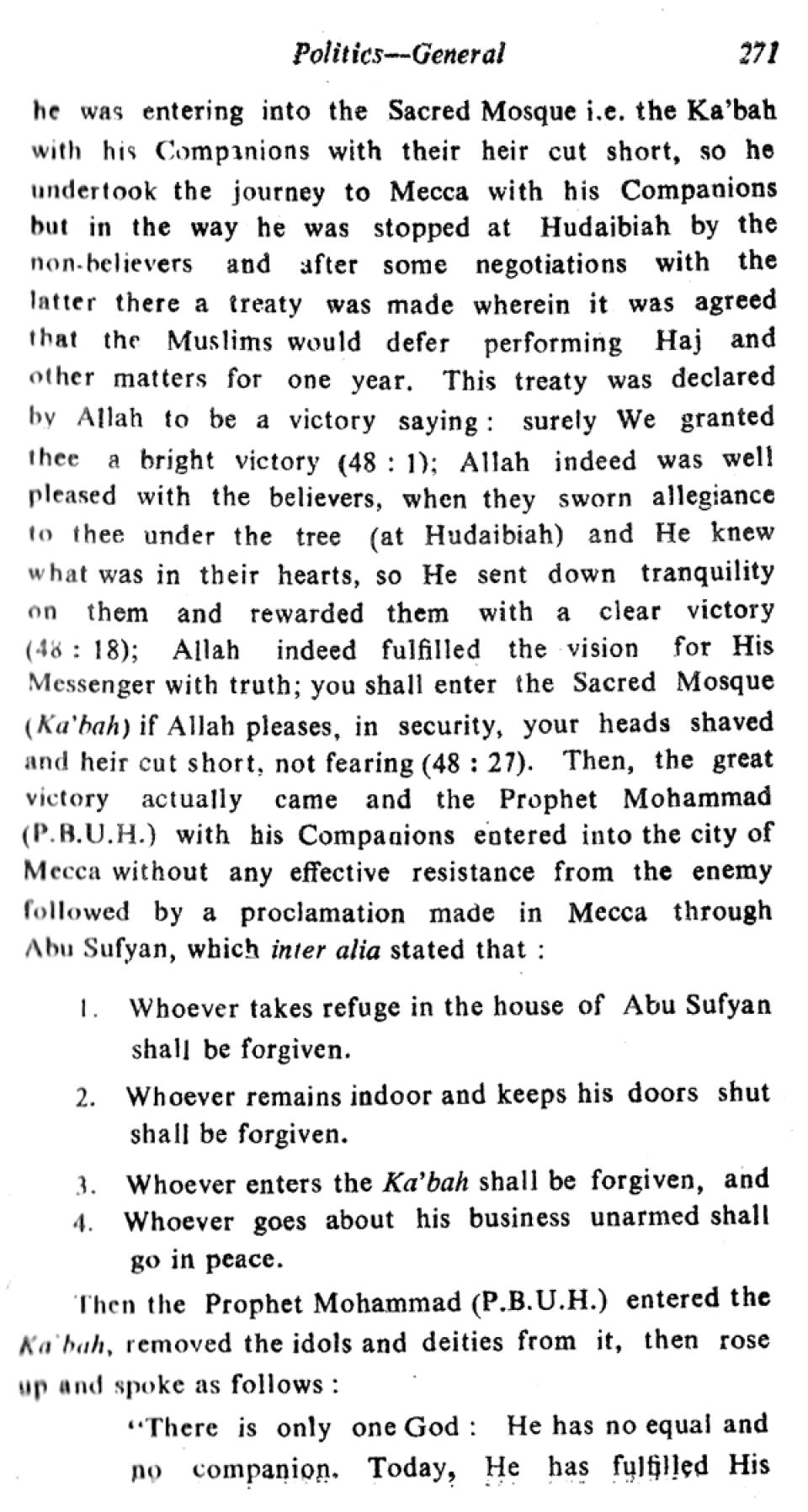 Politics—General 271

he was entering into the Sacred Mosque i.e. the Ka'bah with his Companions with their heir cut short, so he undertook the journey to Mecca with his Companions but in the way he was stopped at Hudaibiah by the non-believers and after some negotiations with the latter there a treaty was made wherein it was agreed that the Muslims would defer performing Haj and other matters for one year. This treaty was declared by Allah to be a victory saying: surely We granted thee a bright victory (48 : 1); Allah indeed was well pleased with the believers, when they sworn allegiance to thee under the tree (at Hudaibiah) and He knew what was in their hearts, so He sent down tranquility on them and rewarded them with a clear victory (48 : 18); Allah indeed fulfilled the vision for His Messenger with truth; you shall enter the Sacred Mosque (Ka'bah) if Allah pleases, in security, your heads shaved and heir cut short, not fearing (48 : 27). Then, the great victory actually came and the Prophet Mohammad (P.B.U.H.) with his Companions entered into the city of Mecca without any effective resistance from the enemy followed by a proclamation made in Mecca through Abu Sufyan, which inter alia stated that :

1. Whoever takes refuge in the house of Abu Sufyan shall be forgiven.

2. Whoever remains indoor and keeps his doors shut shall be forgiven.

3. Whoever enters the Ka'bah shall be forgiven, and

4. Whoever goes about his business unarmed shall go in peace.

Then the Prophet Mohammad (P.B.U.H.) entered the Ka'bah, removed the idols and deities from it, then rose up and spoke as follows :

"There is only one God : He has no equal and no companion. Today, He has fulfilled His